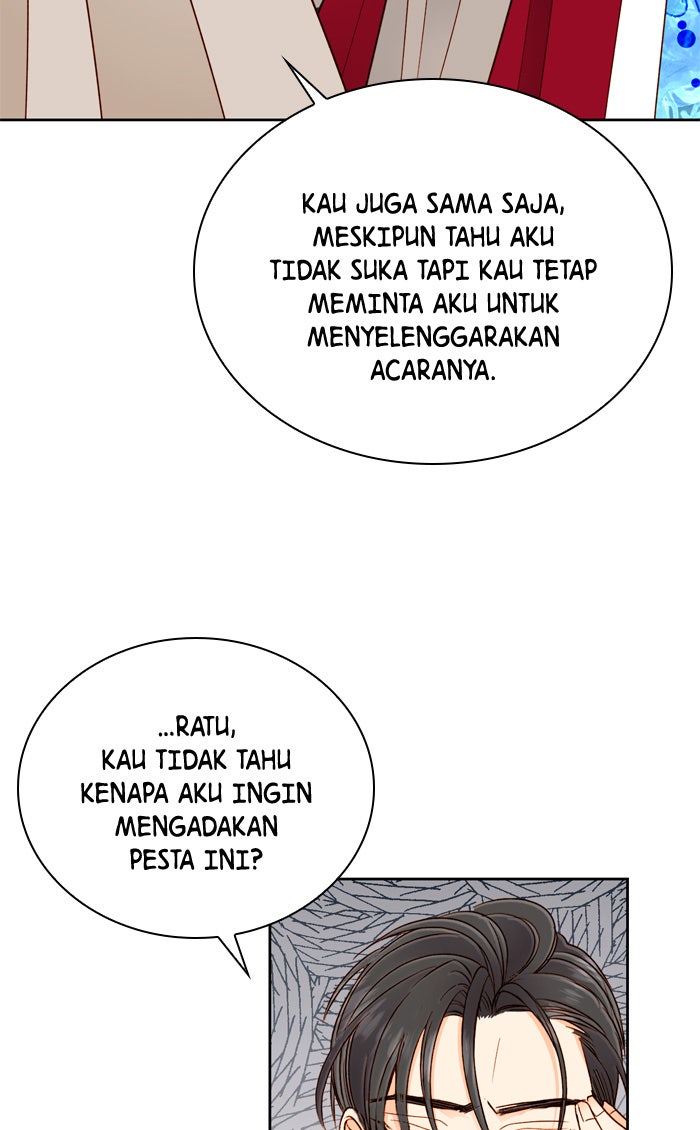 KAU JUGA SAMA SAJA, MESKIPUN TAHU AKU TIDAK SUKA TAPI KAU TETAP MEMINTA AKU UNTUK MENYELENGGARAKAN ACARANYA.

...RATU, KAU TIDAK TAHU KENAPA AKU INGIN MENGADAKAN PESTA INI?